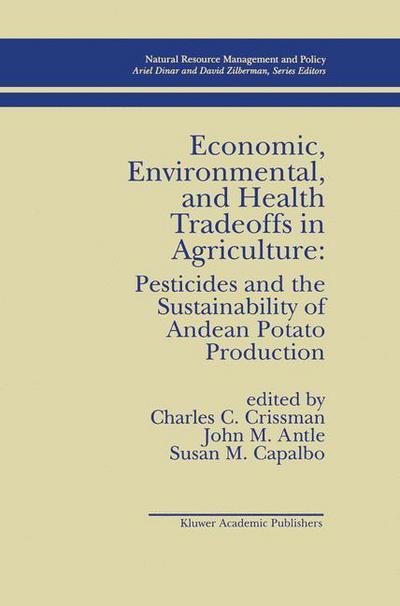 Natural Resource Management and Policy
Ariel Dinar and David Zilberman, Series Editors

Economic, Environmental, and Health Tradeoffs in Agriculture:

Pesticides and the Sustainability of Andean Potato Production

edited by
Charles C. Crissman
John M. Antle
Susan M. Capalbo

Kluwer Academic Publishers